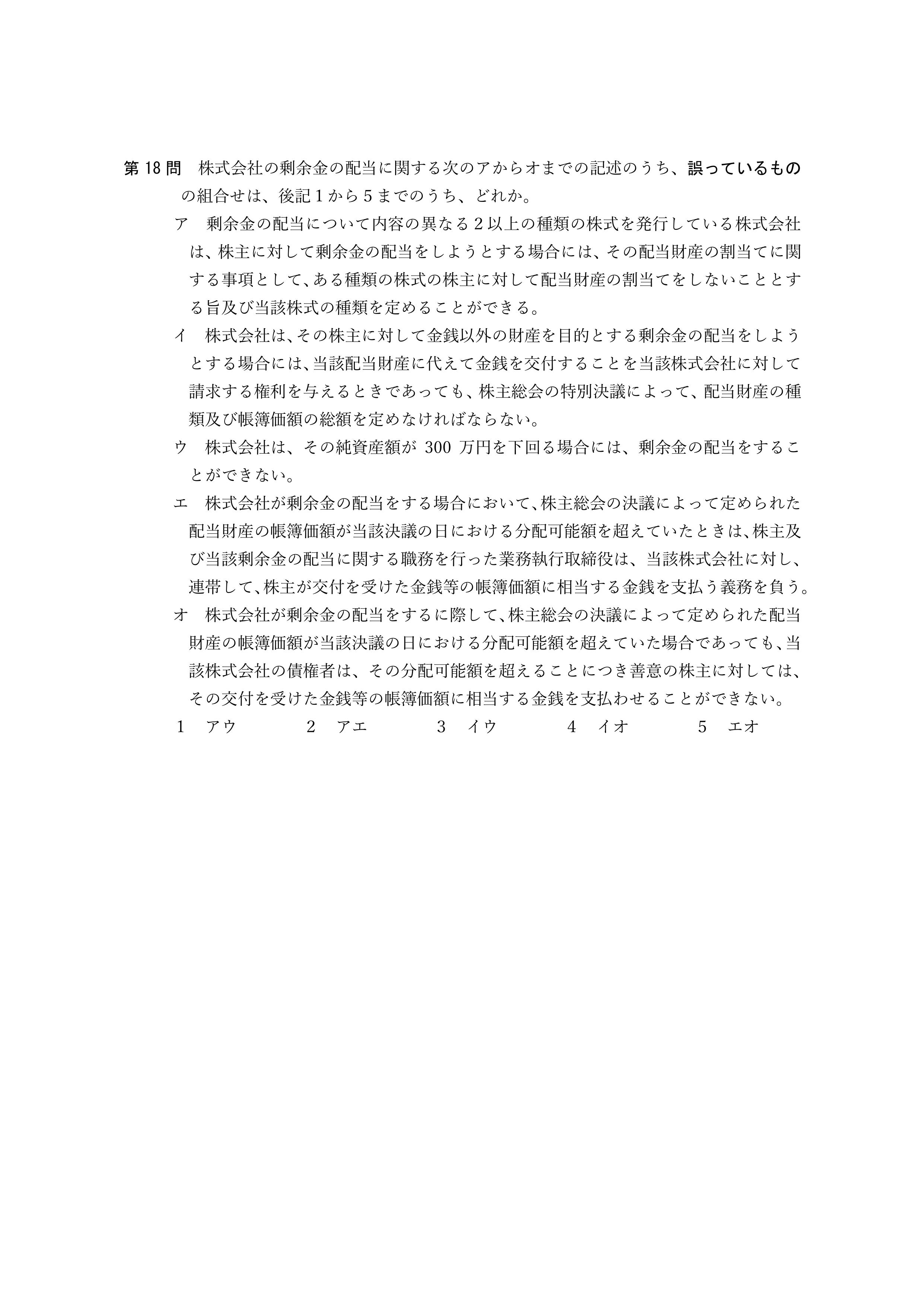 第18問 株式会社の剰余金の配当に関する次のアからオまでの記述のうち、誤っているものの組合せは、後記1から5までのうち、どれか。

ア 剰余金の配当について内容の異なる2以上の種類の株式を発行している株式会社は、株主に対して剰余金の配当をしようとする場合には、その配当財産の割当てに関する事項として、ある種類の株式の株主に対して配当財産の割当てをしないこととする旨及び当該株式の種類を定めることができる。

イ 株式会社は、その株主に対して金銭以外の財産を目的とする剰余金の配当をしようとする場合には、当該配当財産に代えて金銭を交付することを当該株式会社に対して請求する権利を与えるときであっても、株主総会の特別決議によって、配当財産の種類及び帳簿価額の総額を定めなければならない。

ウ 株式会社は、その純資産額が300万円を下回る場合には、剰余金の配当をすることができない。

エ 株式会社が剰余金の配当をする場合において、株主総会の決議によって定められた配当財産の帳簿価額が当該決議の日における分配可能額を超えていたときは、株主及び当該剰余金の配当に関する職務を行った業務執行取締役は、当該株式会社に対し、連帯して、株主が交付を受けた金銭等の帳簿価額に相当する金銭を支払う義務を負う。

オ 株式会社が剰余金の配当をするに際して、株主総会の決議によって定められた配当財産の帳簿価額が当該決議の日における分配可能額を超えていた場合であっても、当該株式会社の債権者は、その分配可能額を超えることにつき善意の株主に対しては、その交付を受けた金銭等の帳簿価額に相当する金銭を支払わせることができない。

1 アウ 2 アエ 3 イウ 4 イオ 5 エオ